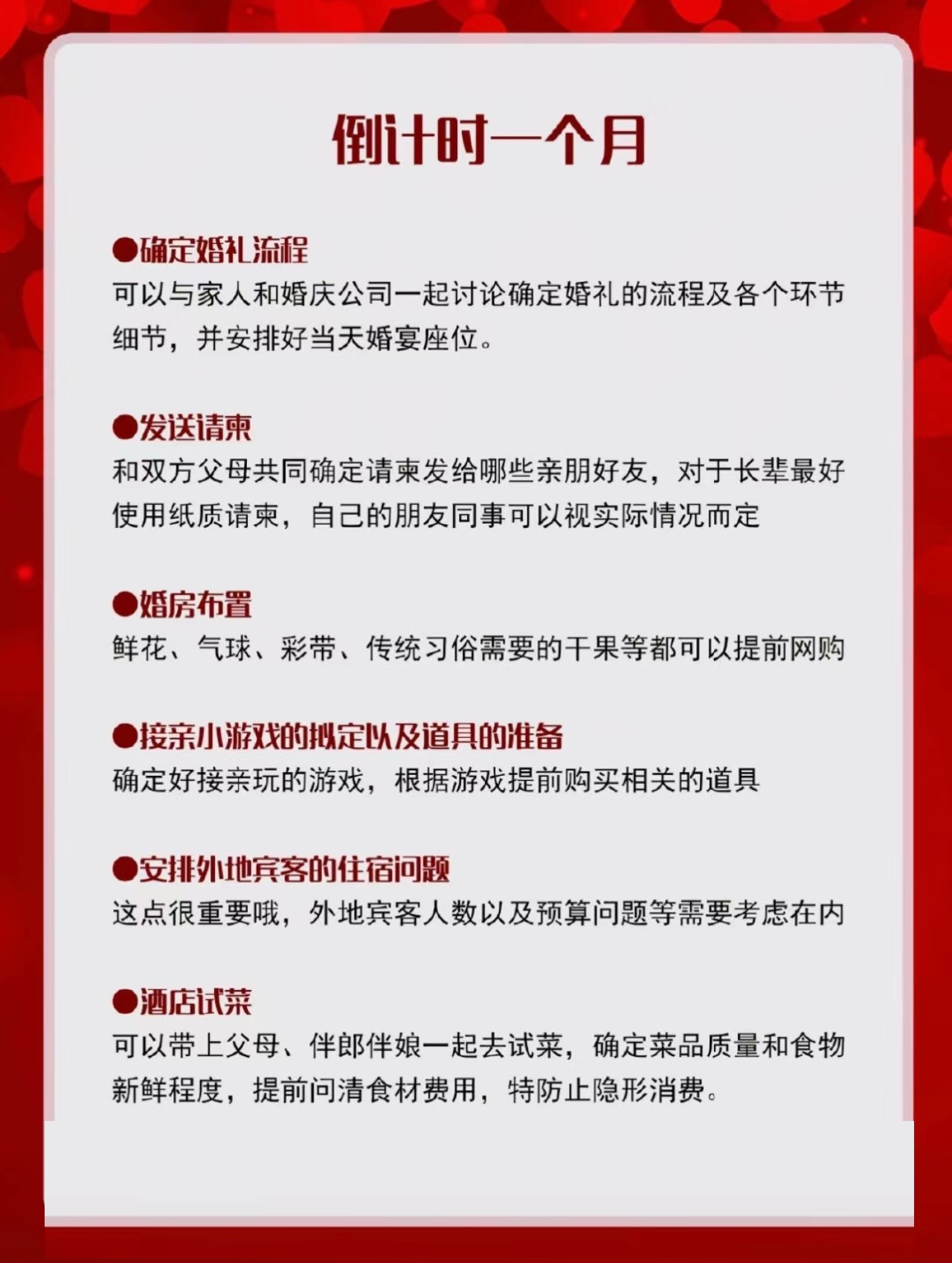 倒计时一个月

●确定婚礼流程
可以与家人和婚庆公司一起讨论确定婚礼的流程及各个环节细节，并安排好当天婚宴座位。

●发送请柬
和双方父母共同确定请柬发给哪些亲朋好友，对于长辈最好使用纸质请柬，自己的朋友同事可以视实际情况而定

●婚房布置
鲜花、气球、彩带、传统习俗需要的干果等都可以提前网购

●接亲小游戏的拟定以及道具的准备
确定好接亲玩的游戏，根据游戏提前购买相关的道具

●安排外地宾客的住宿问题
这点很重要哦，外地宾客人数以及预算问题等需要考虑在内

●酒店试菜
可以带上父母、伴郎伴娘一起去试菜，确定菜品质量和食物新鲜程度，提前问清食材费用，特防止隐形消费。